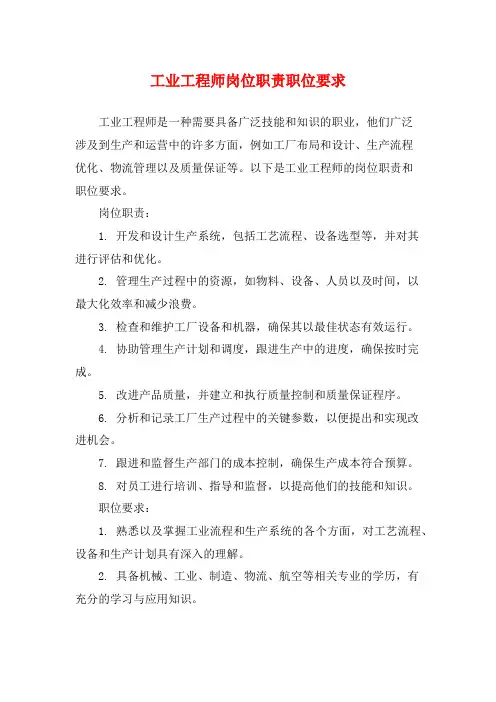 工业工程师岗位职责职位要求

工业工程师是一种需要具备广泛技能和知识的职业，他们广泛涉及到生产和运营中的许多方面，例如工厂布局和设计、生产流程优化、物流管理以及质量保证等。以下是工业工程师的岗位职责和职位要求。

岗位职责：

1. 开发和设计生产系统，包括工艺流程、设备选型等，并对其进行评估和优化。

2. 管理生产过程中的资源，如物料、设备、人员以及时间，以最大化效率和减少浪费。

3. 检查和维护工厂设备和机器，确保其以最佳状态有效运行。

4. 协助管理生产计划和调度，跟进生产中的进度，确保按时完成。

5. 改进产品质量，并建立和执行质量控制和质量保证程序。

6. 分析和记录工厂生产过程中的关键参数，以便提出和实现改进机会。

7. 跟进和监督生产部门的成本控制，确保生产成本符合预算。

8. 对员工进行培训、指导和监督，以提高他们的技能和知识。

职位要求：

1. 熟悉以及掌握工业流程和生产系统的各个方面，对工艺流程、设备和生产计划具有深入的理解。

2. 具备机械、工业、制造、物流、航空等相关专业的学历，有充分的学习与应用知识。